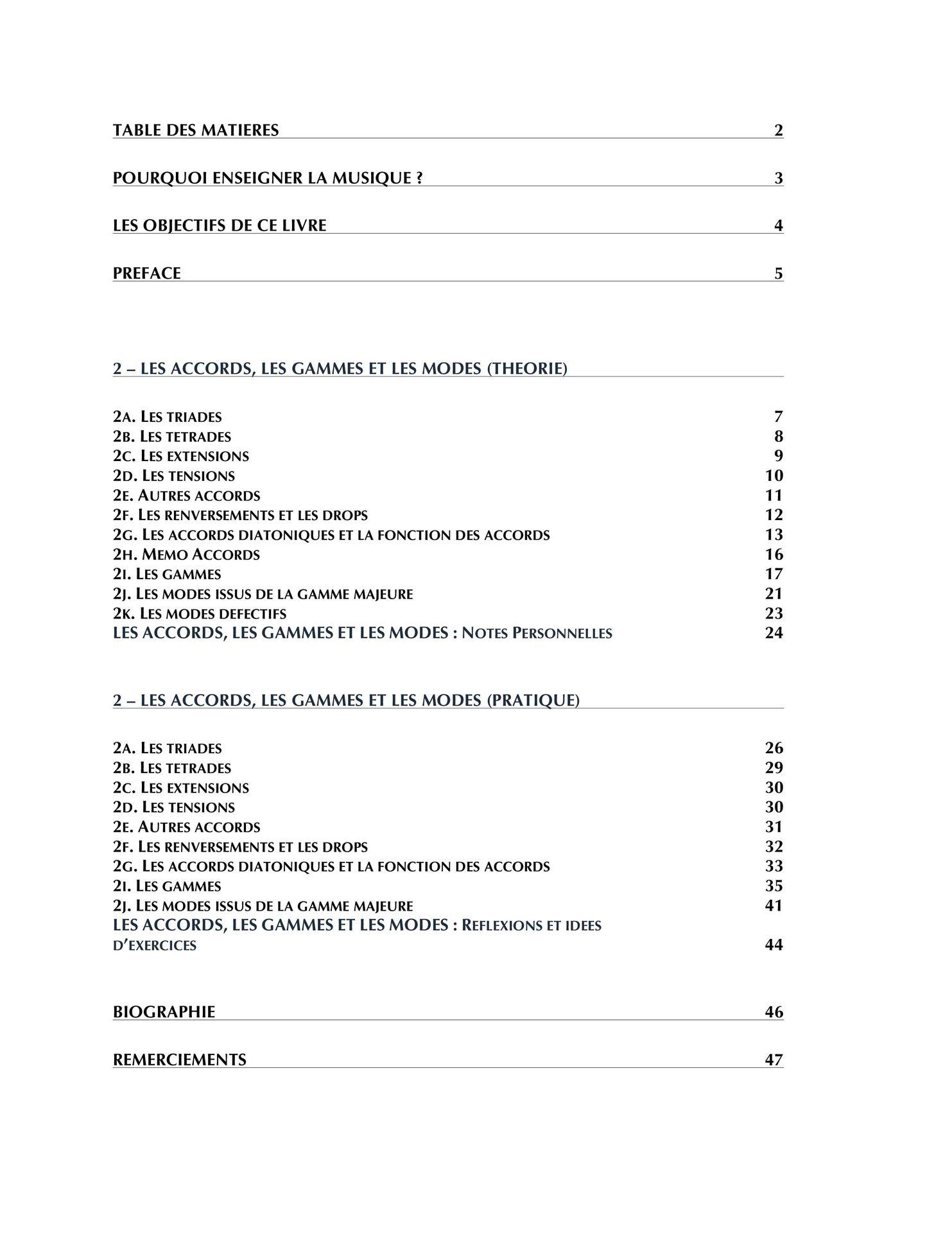 TABLE DES MATIERES 2

POURQUOI ENSEIGNER LA MUSIQUE ? 3

LES OBJECTIFS DE CE LIVRE 4

PREFACE 5

2 – LES ACCORDS, LES GAMMES ET LES MODES (THEORIE)

2A. LES TRIADES 7
2B. LES TETRADES 8
2C. LES EXTENSIONS 9
2D. LES TENSIONS 10
2E. AUTRES ACCORDS 11
2F. LES RENVERSEMENTS ET LES DROPS 12
2G. LES ACCORDS DIATONIQUES ET LA FONCTION DES ACCORDS 13
2H. MEMO ACCORDS 16
2I. LES GAMMES 17
2J. LES MODES ISSUS DE LA GAMME MAJEURE 21
2K. LES MODES DEFECTIFS 23
LES ACCORDS, LES GAMMES ET LES MODES : NOTES PERSONNELLES 24

2 – LES ACCORDS, LES GAMMES ET LES MODES (PRATIQUE)

2A. LES TRIADES 26
2B. LES TETRADES 29
2C. LES EXTENSIONS 30
2D. LES TENSIONS 30
2E. AUTRES ACCORDS 31
2F. LES RENVERSEMENTS ET LES DROPS 32
2G. LES ACCORDS DIATONIQUES ET LA FONCTION DES ACCORDS 33
2I. LES GAMMES 35
2J. LES MODES ISSUS DE LA GAMME MAJEURE 41
LES ACCORDS, LES GAMMES ET LES MODES : REFLEXIONS ET IDEES D'EXERCICES 44

BIOGRAPHIE 46

REMERCIEMENTS 47